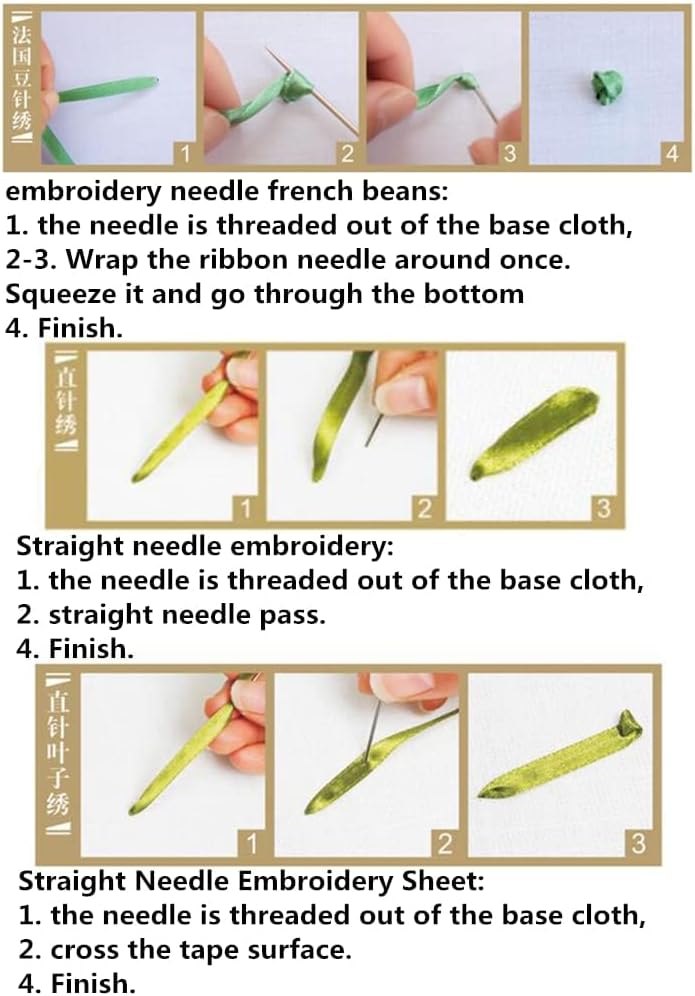 法国豆针绣

1

2

3

4

embroidery needle french beans:
1. the needle is threaded out of the base cloth,
2-3. Wrap the ribbon needle around once.
Squeeze it and go through the bottom
4. Finish.

直针绣

1

2

3

Straight needle embroidery:
1. the needle is threaded out of the base cloth,
2. straight needle pass.
4. Finish.

直针叶子绣

1

2

3

Straight Needle Embroidery Sheet:
1. the needle is threaded out of the base cloth,
2. cross the tape surface.
4. Finish.